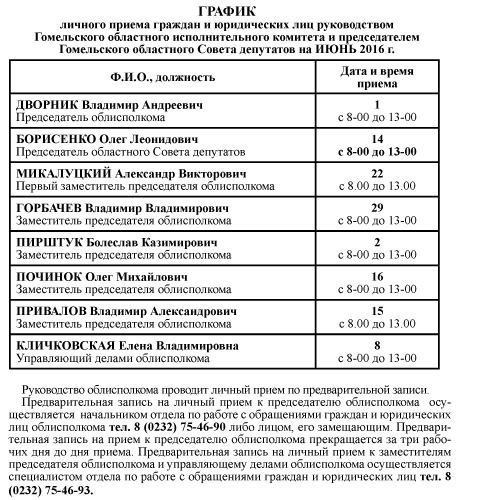 ГРАФИК
личного приема граждан и юридических лиц руководством Гомельского областного исполнительного комитета и председателем Гомельского областного Совета депутатов на ИЮНЬ 2016 г.

| Ф.И.О., должность | Дата и время приема |
|---|---|
| ДВОРНИК Владимир Андреевич Председатель облисполкома | 1 с 8-00 до 13-00 |
| БОРИСЕНКО Олег Леонидович Председатель областного Совета депутатов | 14 с 8-00 до 13-00 |
| МИКАЛУЦКИЙ Александр Викторович Первый заместитель председателя облисполкома | 22 с 8.00 до 13.00 |
| ГОРБАЧЕВ Владимир Владимирович Заместитель председателя облисполкома | 29 с 8-00 до 13-00 |
| ПИРШТУК Болеслав Казимирович Заместитель председателя облисполкома | 2 с 8-00 до 13-00 |
| ПОЧИНОК Олег Михайлович Заместитель председателя облисполкома | 16 с 8-00 до 13-00 |
| ПРИВАЛОВ Владимир Александрович Заместитель председателя облисполкома | 15 с 8.00 до 13.00 |
| КЛИЧКОВСКАЯ Елена Владимировна Управляющий делами облисполкома | 8 с 8-00 до 13-00 |

Руководство облисполкома проводит личный прием по предварительной записи.
Предварительная запись на личный прием к председателю облисполкома осуществляется начальником отдела по работе с обращениями граждан и юридических лиц облисполкома тел. 8 (0232) 75-46-90 либо лицом, его замещающим. Предварительная запись на прием к председателю облисполкома прекращается за три рабочих дня до дня приема. Предварительная запись на личный прием к заместителям председателя облисполкома и управляющему делами облисполкома осуществляется специалистом отдела по работе с обращениями граждан и юридических лиц тел. 8 (0232) 75-46-93.